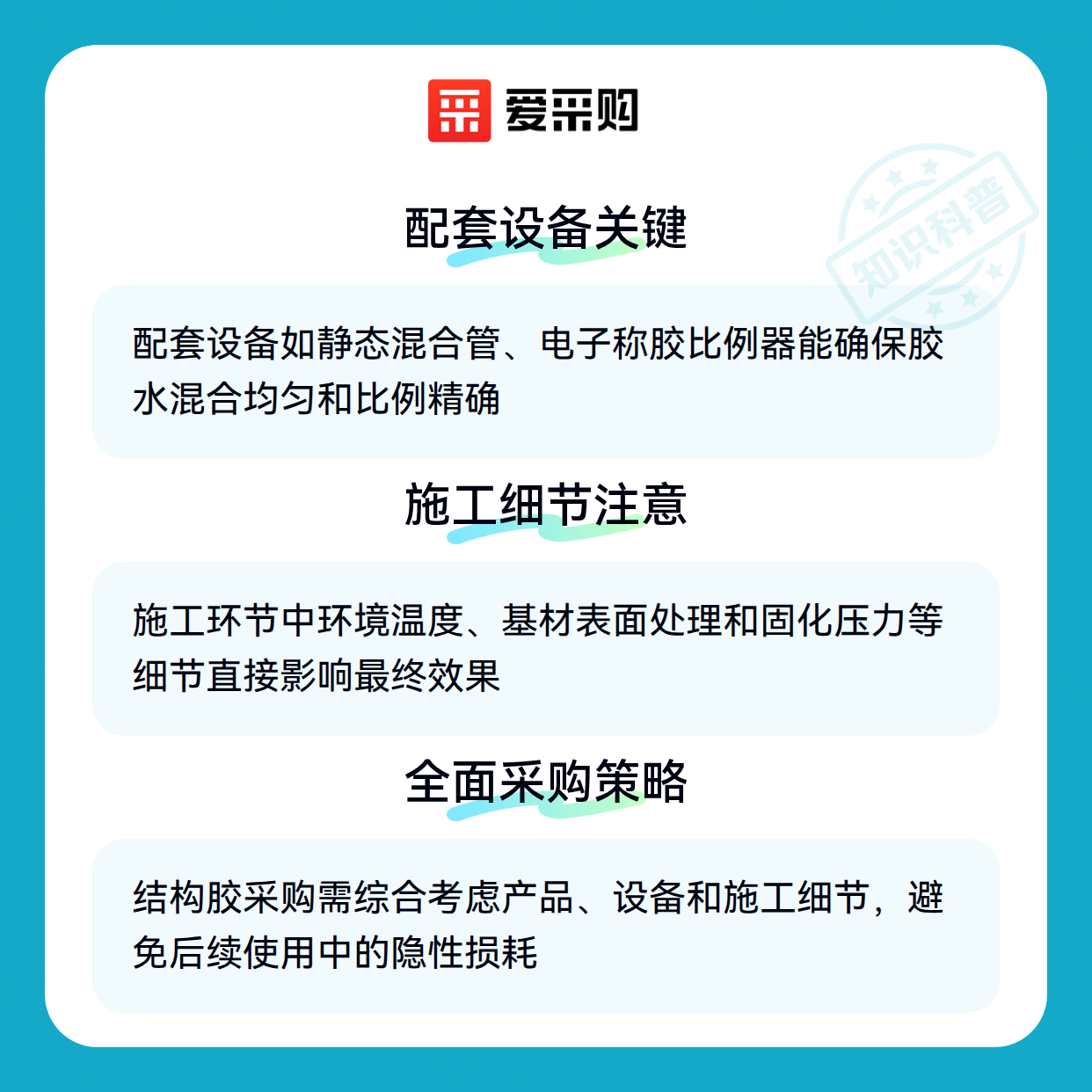 爱采购

配套设备关键

配套设备如静态混合管、电子称胶比例器能确保胶水混合均匀和比例精确

施工细节注意

施工环节中环境温度、基材表面处理和固化压力等细节直接影响最终效果

全面采购策略

结构胶采购需综合考虑产品、设备和施工细节，避免后续使用中的隐性损耗

知识科普